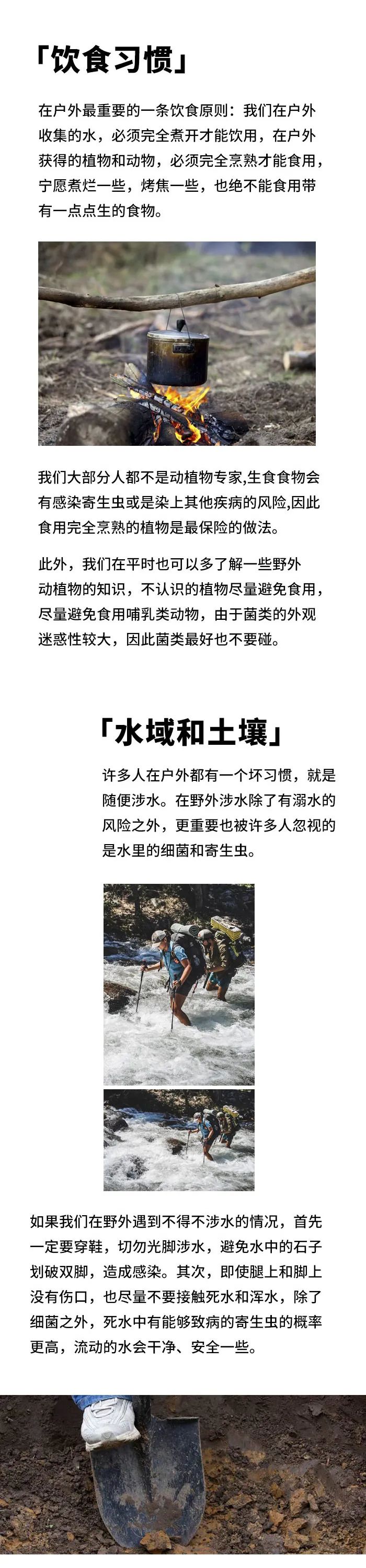 「饮食习惯」

在户外最重要的一条饮食原则：我们在户外收集的水，必须完全煮开才能饮用，在户外获得的植物和动物，必须完全烹熟才能食用，宁愿煮烂一些，烤焦一些，也绝不能食用带有一点点生的食物。

我们大部分人都不是动植物专家,生食食物会有感染寄生虫或是染上其他疾病的风险,因此食用完全烹熟的植物是最保险的做法。

此外，我们在平时也可以多了解一些野外动植物的知识，不认识的植物尽量避免食用，尽量避免食用哺乳类动物，由于菌类的外观迷惑性较大，因此菌类最好也不要碰。

「水域和土壤」

许多人在户外都有一个坏习惯，就是随便涉水。在野外涉水除了有溺水的风险之外，更重要也被许多人忽视的是水里的细菌和寄生虫。

如果我们在野外遇到不得不涉水的情况，首先一定要穿鞋，切勿光脚涉水，避免水中的石子划破双脚，造成感染。其次，即使腿上和脚上没有伤口，也尽量不要接触死水和浑水，除了细菌之外，死水中有能够致病的寄生虫的概率更高，流动的水会干净、安全一些。